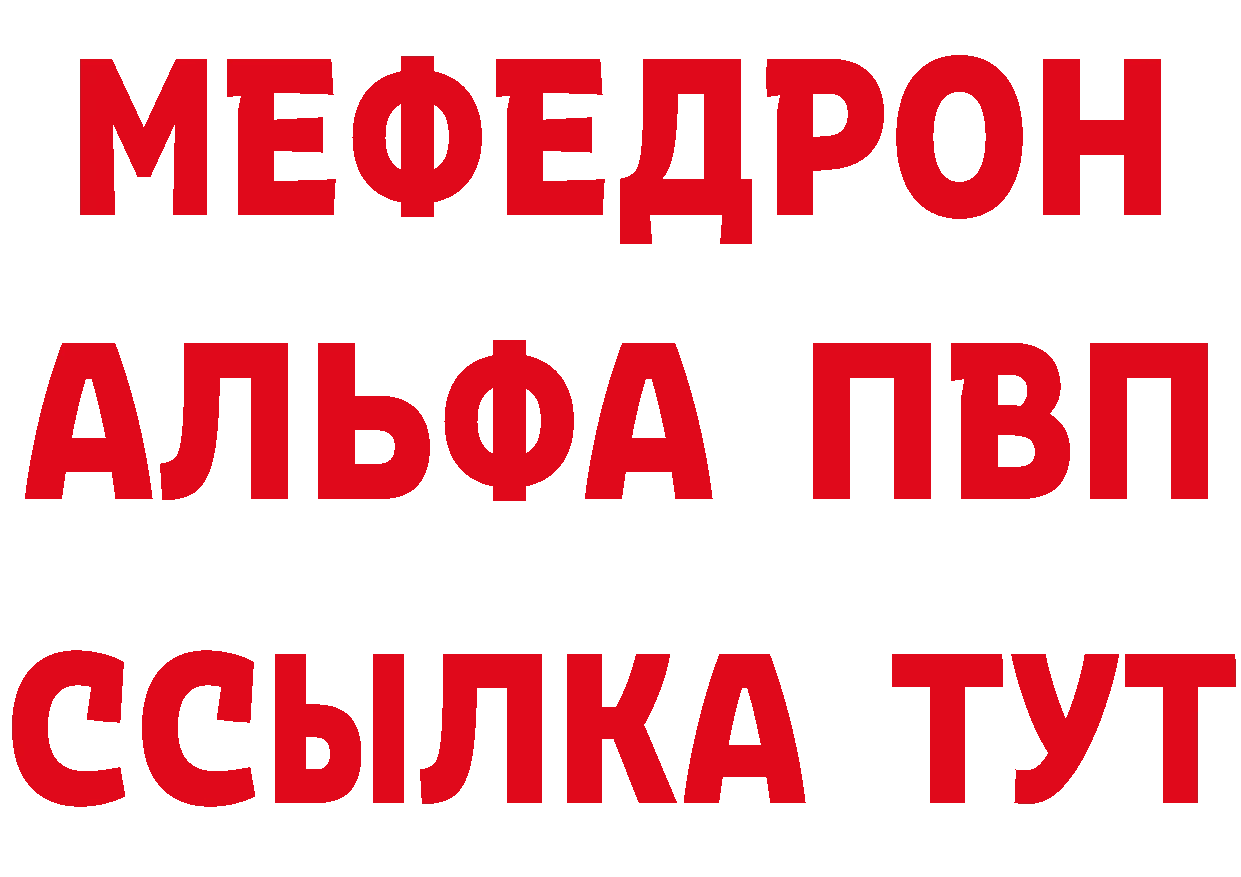 МЕФЕДРОН
АЛЬФА ПВП
ССЫЛКА ТУТ